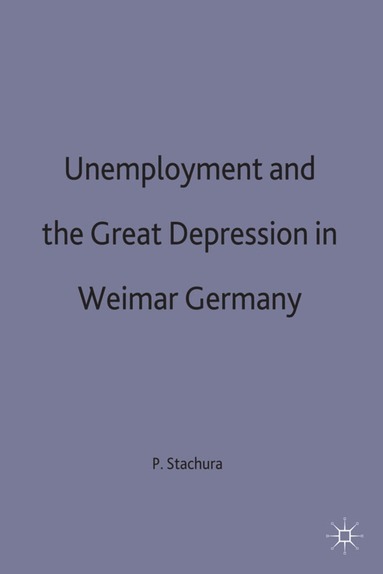 Unemployment and the Great Depression in Weimar Germany

P. Stachura